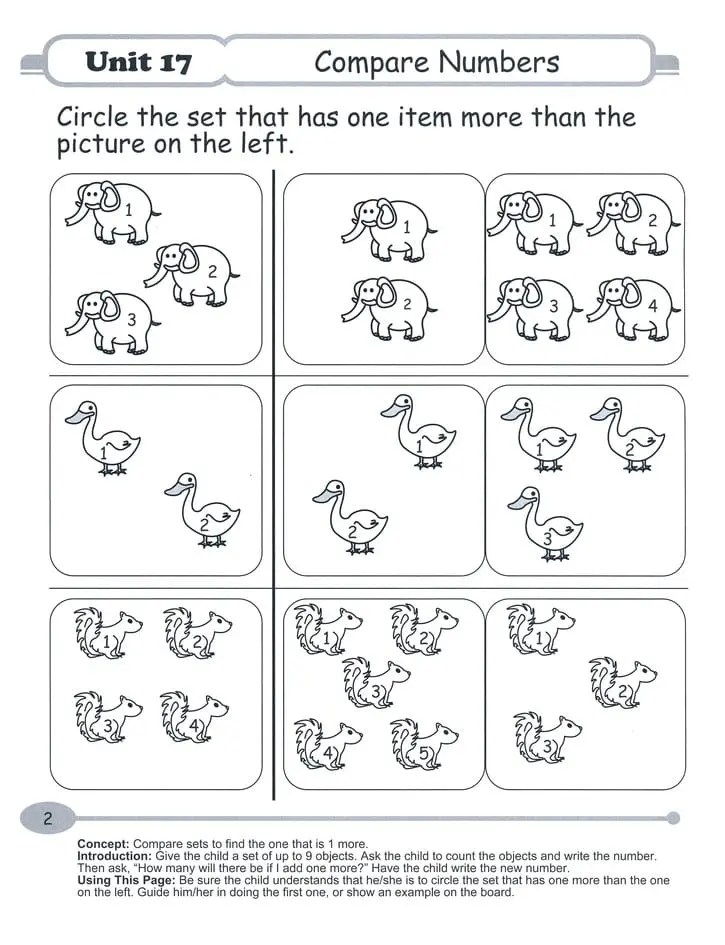 Unit 17

Compare Numbers

Circle the set that has one item more than the picture on the left.

1
2
3

1
2

1
2
3
4

1
2

1
2

1
2
3

1
2
3
4

1
2
3
4
5

1
2
3

2

Concept: Compare sets to find the one that is 1 more.
Introduction: Give the child a set of up to 9 objects. Ask the child to count the objects and write the number. Then ask, "How many will there be if I add one more?" Have the child write the new number.
Using This Page: Be sure the child understands that he/she is to circle the set that has one more than the one on the left. Guide him/her in doing the first one, or show an example on the board.